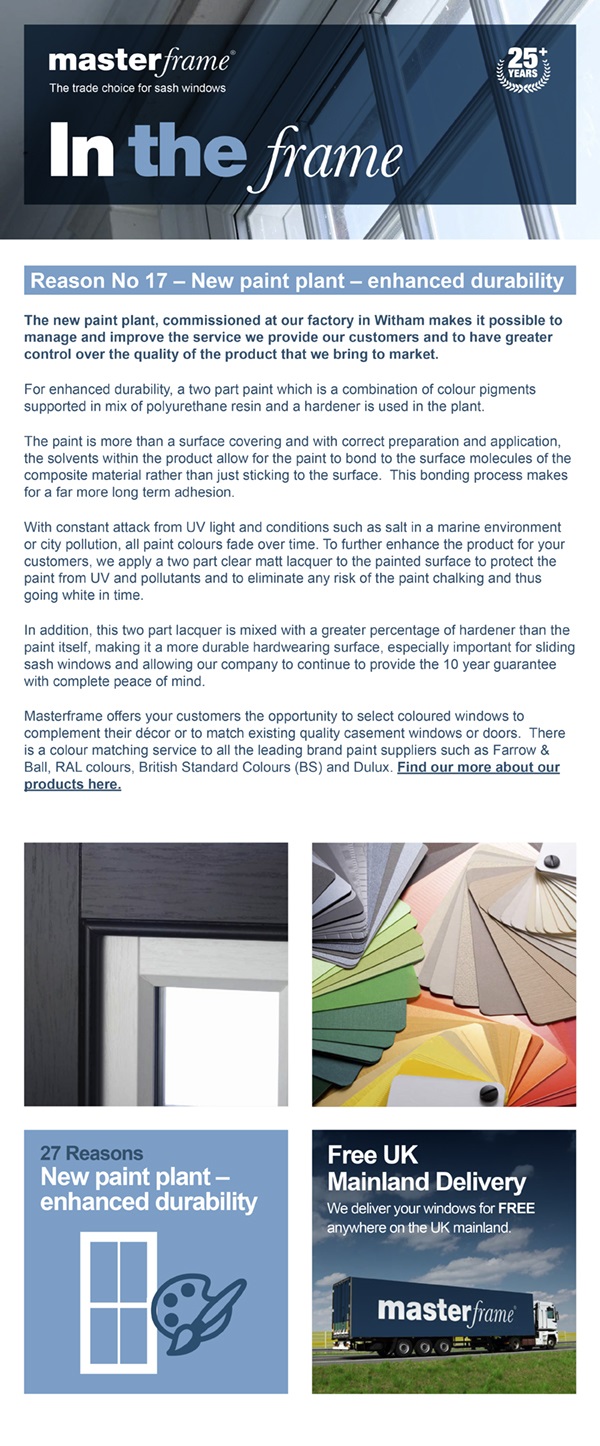 masterframe®
The trade choice for sash windows

25+ YEARS

In the frame

Reason No 17 – New paint plant – enhanced durability

The new paint plant, commissioned at our factory in Witham makes it possible to manage and improve the service we provide our customers and to have greater control over the quality of the product that we bring to market.

For enhanced durability, a two part paint which is a combination of colour pigments supported in mix of polyurethane resin and a hardener is used in the plant.

The paint is more than a surface covering and with correct preparation and application, the solvents within the product allow for the paint to bond to the surface molecules of the composite material rather than just sticking to the surface. This bonding process makes for a far more long term adhesion.

With constant attack from UV light and conditions such as salt in a marine environment or city pollution, all paint colours fade over time. To further enhance the product for your customers, we apply a two part clear matt lacquer to the painted surface to protect the paint from UV and pollutants and to eliminate any risk of the paint chalking and thus going white in time.

In addition, this two part lacquer is mixed with a greater percentage of hardener than the paint itself, making it a more durable hardwearing surface, especially important for sliding sash windows and allowing our company to continue to provide the 10 year guarantee with complete peace of mind.

Masterframe offers your customers the opportunity to select coloured windows to complement their décor or to match existing quality casement windows or doors. There is a colour matching service to all the leading brand paint suppliers such as Farrow & Ball, RAL colours, British Standard Colours (BS) and Dulux. Find our more about our products here.

27 Reasons
New paint plant – enhanced durability

Free UK Mainland Delivery
We deliver your windows for FREE anywhere on the UK mainland.

masterframe®